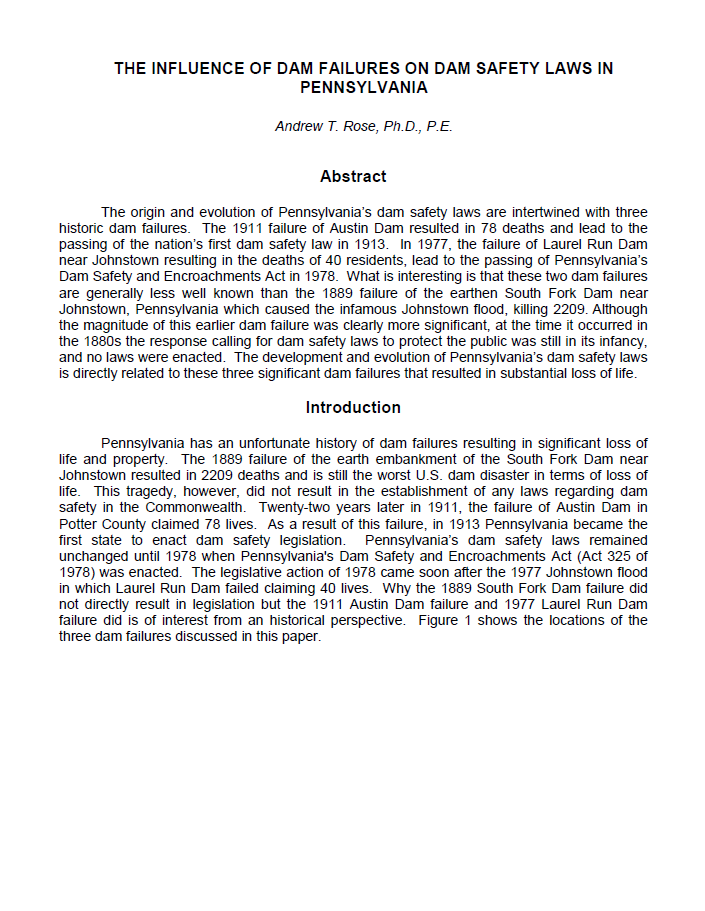 THE INFLUENCE OF DAM FAILURES ON DAM SAFETY LAWS IN PENNSYLVANIA

Andrew T. Rose, Ph.D., P.E.

Abstract

The origin and evolution of Pennsylvania's dam safety laws are intertwined with three historic dam failures. The 1911 failure of Austin Dam resulted in 78 deaths and lead to the passing of the nation's first dam safety law in 1913. In 1977, the failure of Laurel Run Dam near Johnstown resulting in the deaths of 40 residents, lead to the passing of Pennsylvania's Dam Safety and Encroachments Act in 1978. What is interesting is that these two dam failures are generally less well known than the 1889 failure of the earthen South Fork Dam near Johnstown, Pennsylvania which caused the infamous Johnstown flood, killing 2209. Although the magnitude of this earlier dam failure was clearly more significant, at the time it occurred in the 1880s the response calling for dam safety laws to protect the public was still in its infancy, and no laws were enacted. The development and evolution of Pennsylvania's dam safety laws is directly related to these three significant dam failures that resulted in substantial loss of life.

Introduction

Pennsylvania has an unfortunate history of dam failures resulting in significant loss of life and property. The 1889 failure of the earth embankment of the South Fork Dam near Johnstown resulted in 2209 deaths and is still the worst U.S. dam disaster in terms of loss of life. This tragedy, however, did not result in the establishment of any laws regarding dam safety in the Commonwealth. Twenty-two years later in 1911, the failure of Austin Dam in Potter County claimed 78 lives. As a result of this failure, in 1913 Pennsylvania became the first state to enact dam safety legislation. Pennsylvania's dam safety laws remained unchanged until 1978 when Pennsylvania's Dam Safety and Encroachments Act (Act 325 of 1978) was enacted. The legislative action of 1978 came soon after the 1977 Johnstown flood in which Laurel Run Dam failed claiming 40 lives. Why the 1889 South Fork Dam failure did not directly result in legislation but the 1911 Austin Dam failure and 1977 Laurel Run Dam failure did is of interest from an historical perspective. Figure 1 shows the locations of the three dam failures discussed in this paper.